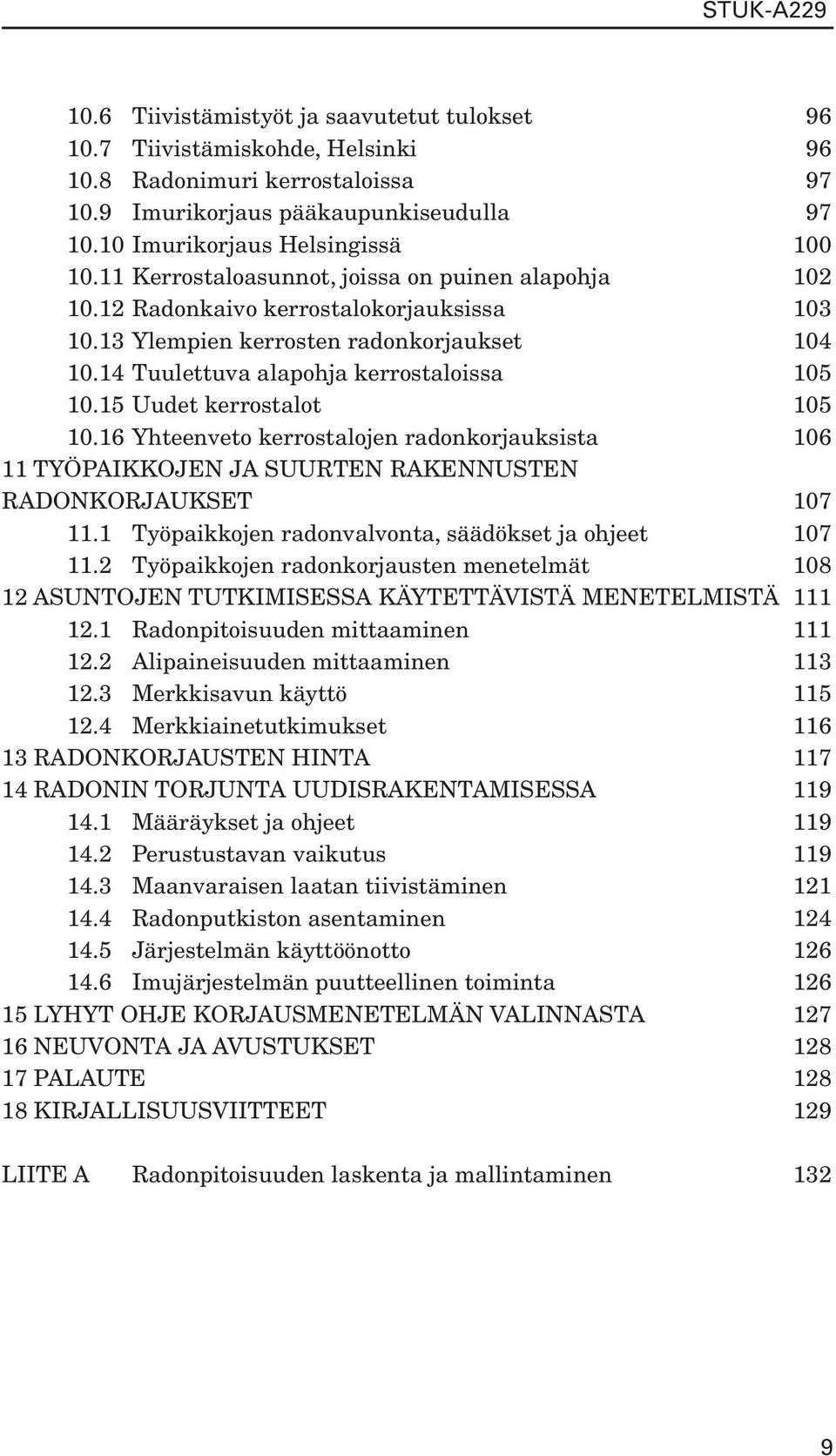 STUK-A229

10.6 Tiivistämistyöt ja saavutetut tulokset 96
10.7 Tiivistämiskohde, Helsinki 96
10.8 Radonimuri kerrostaloissa 97
10.9 Imurikorjaus pääkaupunkiseudulla 97
10.10 Imurikorjaus Helsingissä 100
10.11 Kerrostaloasunnot, joissa on puinen alapohja 102
10.12 Radonkaivo kerrostalokorjauksissa 103
10.13 Ylempien kerrosten radonkorjaukset 104
10.14 Tuulettuva alapohja kerrostaloissa 105
10.15 Uudet kerrostalot 105
10.16 Yhteenveto kerrostalojen radonkorjauksista 106
11 TYÖPAIKKOJEN JA SUURTEN RAKENNUSTEN RADONKORJAUKSET 107
11.1 Työpaikkojen radonvalvonta, säädökset ja ohjeet 107
11.2 Työpaikkojen radonkorjausten menetelmät 108
12 ASUNTOJEN TUTKIMISESSA KÄYTETTÄVISTÄ MENETELMISTÄ 111
12.1 Radonpitoisuuden mittaaminen 111
12.2 Alipaineisuuden mittaaminen 113
12.3 Merkkisavun käyttö 115
12.4 Merkkiainetutkimukset 116
13 RADONKORJAUSTEN HINTA 117
14 RADONIN TORJUNTA UUDISRAKENTAMISESSA 119
14.1 Määräykset ja ohjeet 119
14.2 Perustustavan vaikutus 119
14.3 Maanvaraisen laatan tiivistäminen 121
14.4 Radonputkiston asentaminen 124
14.5 Järjestelmän käyttöönotto 126
14.6 Imujärjestelmän puutteellinen toiminta 126
15 LYHYT OHJE KORJAUSMENETELMÄN VALINNASTA 127
16 NEUVONTA JA AVUSTUKSET 128
17 PALAUTE 128
18 KIRJALLISUUSVIITTEET 129

LIITE A Radonpitoisuuden laskenta ja mallintaminen 132

9